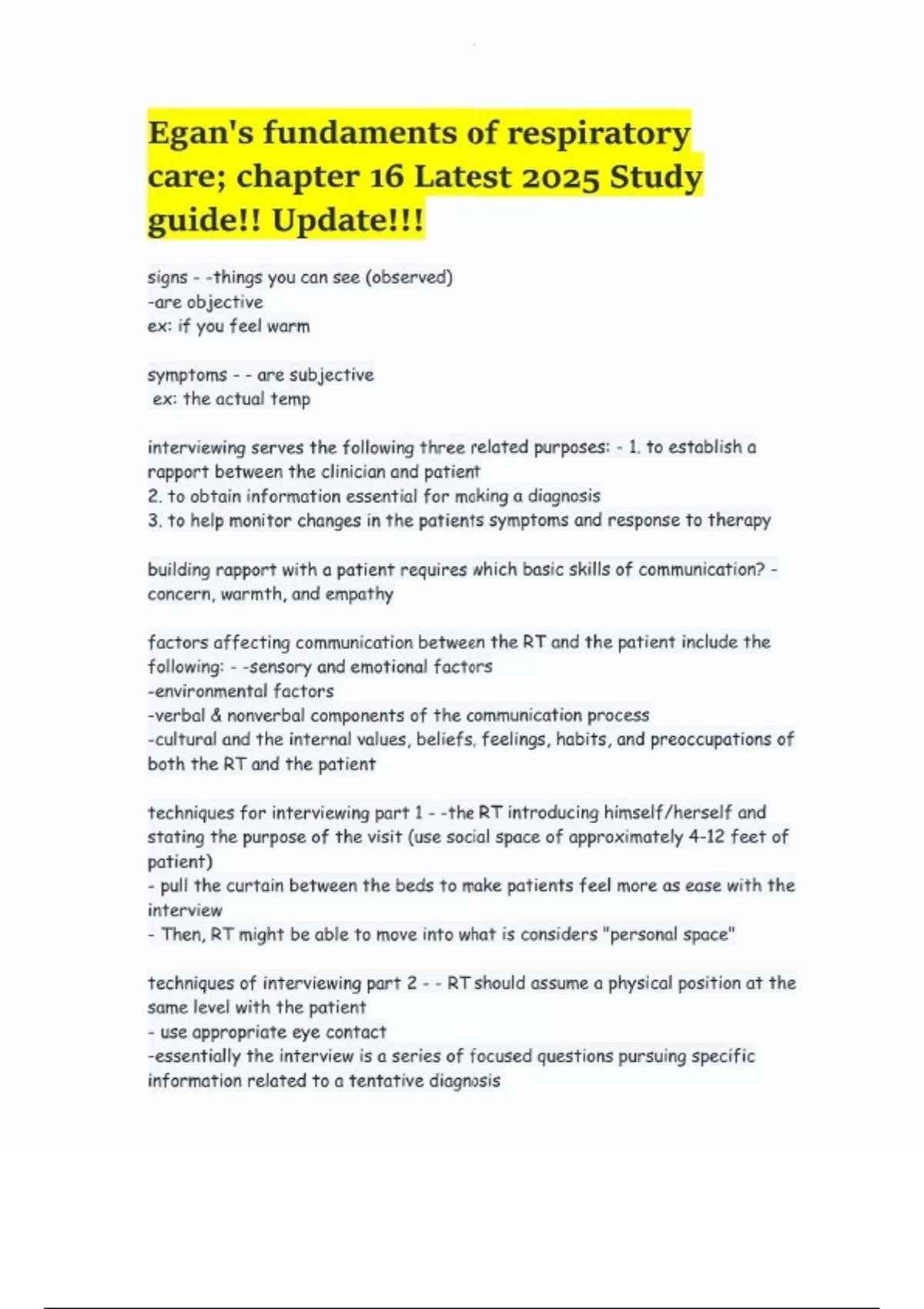 Egan's fundaments of respiratory care; chapter 16 Latest 2025 Study guide!! Update!!!

signs - -things you can see (observed)
-are objective
ex: if you feel warm

symptoms - - are subjective
ex: the actual temp

interviewing serves the following three related purposes: - 1. to establish a rapport between the clinician and patient
2. to obtain information essential for making a diagnosis
3. to help monitor changes in the patients symptoms and response to therapy

building rapport with a patient requires which basic skills of communication? - concern, warmth, and empathy

factors affecting communication between the RT and the patient include the following: - -sensory and emotional factors
-environmental factors
-verbal & nonverbal components of the communication process
-cultural and the internal values, beliefs, feelings, habits, and preoccupations of both the RT and the patient

techniques for interviewing part 1 - -the RT introducing himself/herself and stating the purpose of the visit (use social space of approximately 4-12 feet of patient)
- pull the curtain between the beds to make patients feel more as ease with the interview
- Then, RT might be able to move into what is considers "personal space"

techniques of interviewing part 2 - - RT should assume a physical position at the same level with the patient
- use appropriate eye contact
-essentially the interview is a series of focused questions pursuing specific information related to a tentative diagnosis